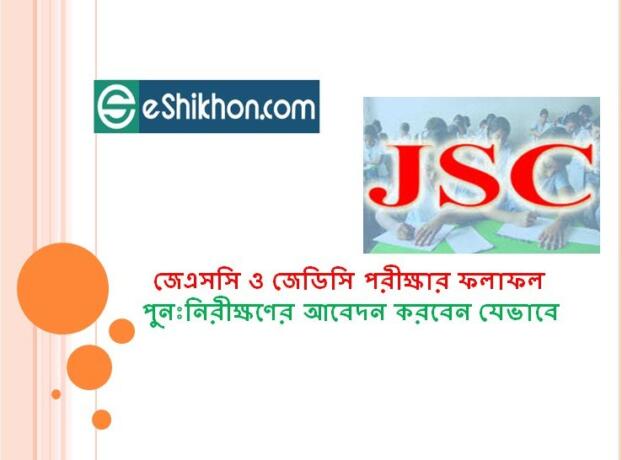 eShikhon.com

JSC

জেএসসি ও জেডিসি পরীক্ষার ফলাফল
পুনঃনিরীক্ষণের আবেদন করবেন যেভাবে